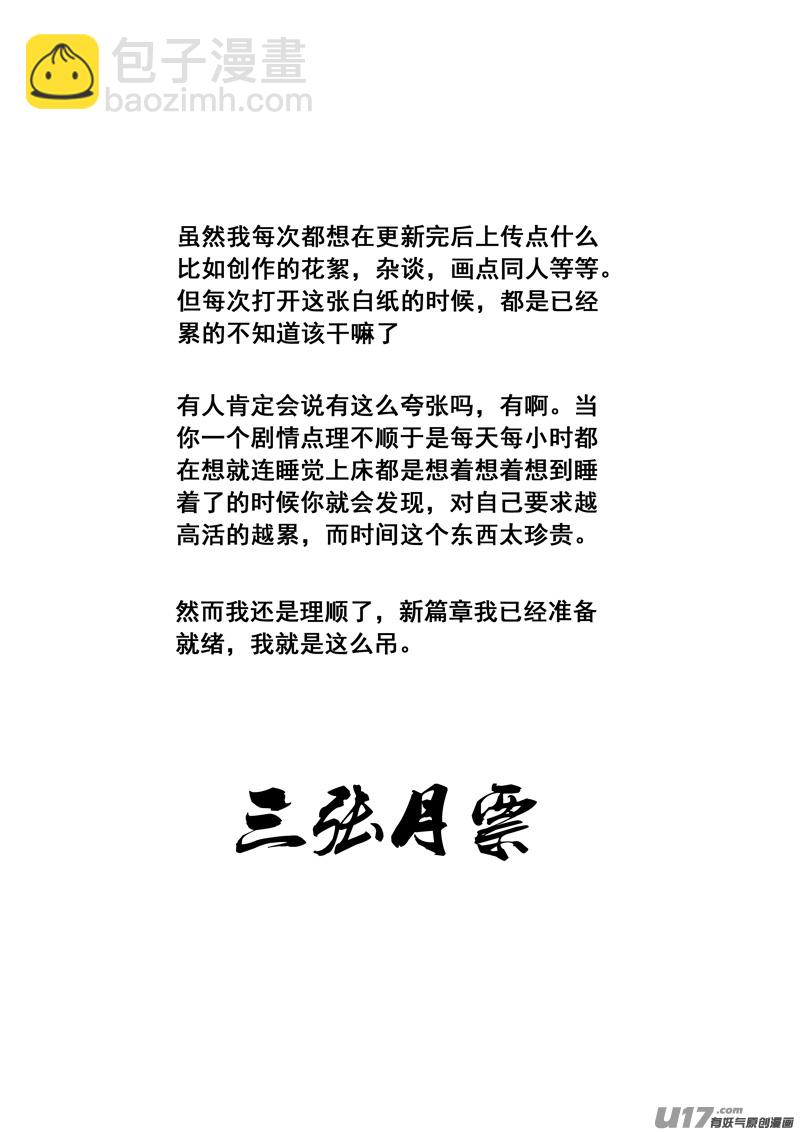 包子漫畫
baozimh.com

虽然我每次都想在更新完后上传点什么比如创作的花絮，杂谈，画点同人等等。但每次打开这张白纸的时候，都是已经累的不知道该干嘛了

有人肯定会说有这么夸张吗，有啊。当你一个剧情点理不顺于是每天每小时都在想就连睡觉上床都是想着想着想到睡着了的时候你就会发现，对自己要求越高活的越累，而时间这个东西太珍贵。

然而我还是理顺了，新篇章我已经准备就绪，我就是这么吊。

三张月票

U17.com 有妖气原创漫画